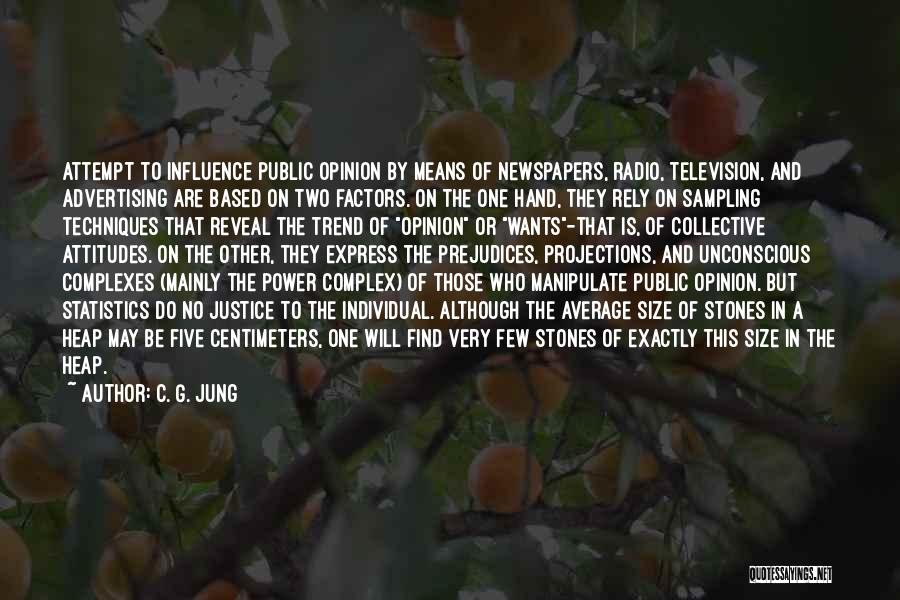 ATTEMPT TO INFLUENCE PUBLIC OPINION BY MEANS OF NEWSPAPERS, RADIO, TELEVISION, AND ADVERTISING ARE BASED ON TWO FACTORS. ON THE ONE HAND, THEY RELY ON SAMPLING TECHNIQUES THAT REVEAL THE TREND OF "OPINION" OR "WANTS"-THAT IS, OF COLLECTIVE ATTITUDES. ON THE OTHER, THEY EXPRESS THE PREJUDICES, PROJECTIONS, AND UNCONSCIOUS COMPLEXES (MAINLY THE POWER COMPLEX) OF THOSE WHO MANIPULATE PUBLIC OPINION. BUT STATISTICS DO NO JUSTICE TO THE INDIVIDUAL. ALTHOUGH THE AVERAGE SIZE OF STONES IN A HEAP MAY BE FIVE CENTIMETERS, ONE WILL FIND VERY FEW STONES OF EXACTLY THIS SIZE IN THE HEAP.

~ AUTHOR: C. G. JUNG

QUOTESSAYINGS.NET